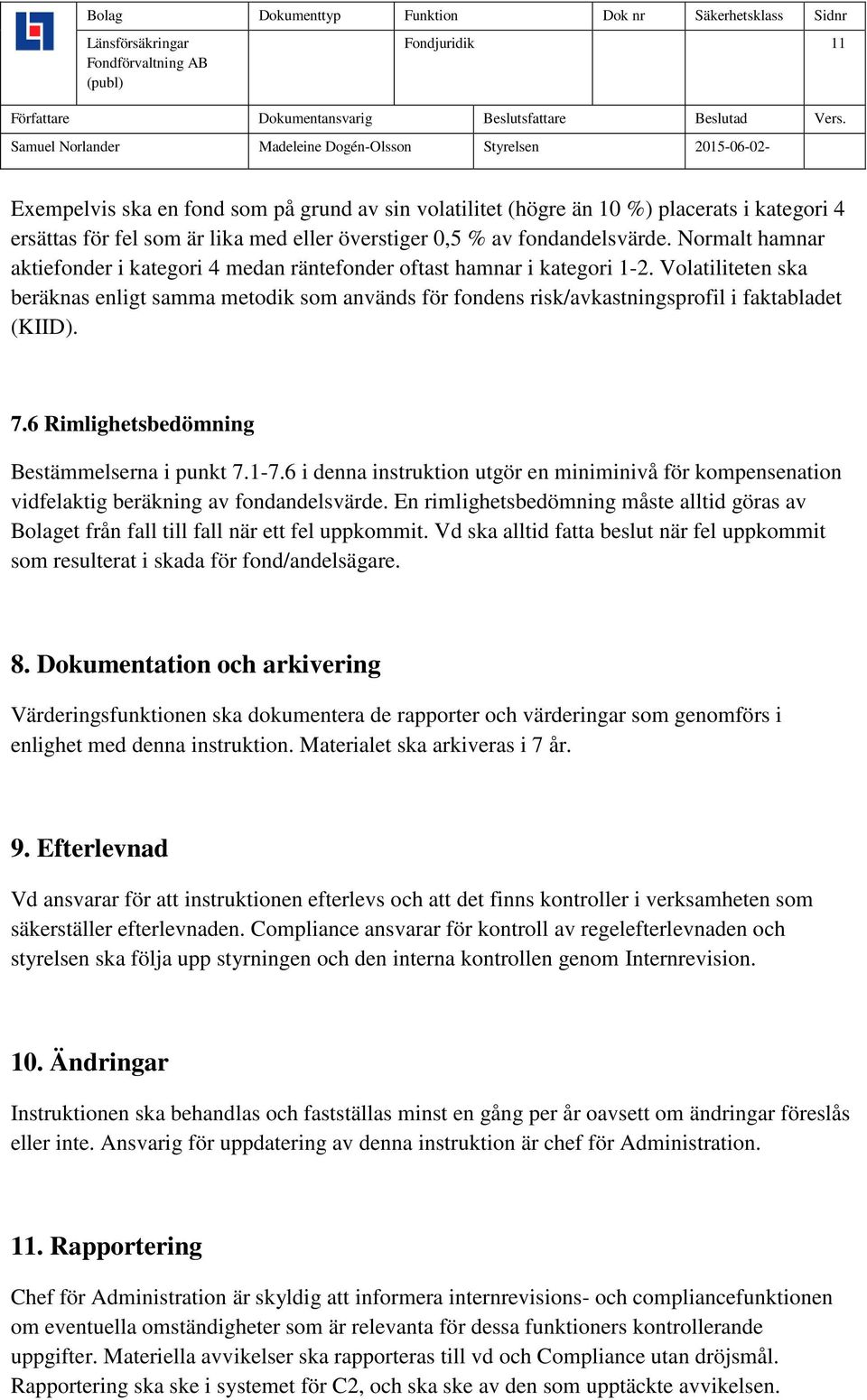 | Bolag | Dokumenttyp | Funktion | Dok nr | Säkerhetsklass | Sidnr |
|---|---|---|---|---|---|
| Länsförsäkringar Fondförvaltning AB (publ) | | Fondjuridik | | | 11 |

| Författare | Dokumentansvarig | Beslutsfattare | Beslutad | Vers. |
|---|---|---|---|---|
| Samuel Norlander | Madeleine Dogén-Olsson | Styrelsen | 2015-06-02- | |

Exempelvis ska en fond som på grund av sin volatilitet (högre än 10 %) placerats i kategori 4 ersättas för fel som är lika med eller överstiger 0,5 % av fondandelsvärde. Normalt hamnar aktiefonder i kategori 4 medan räntefonder oftast hamnar i kategori 1-2. Volatiliteten ska beräknas enligt samma metodik som används för fondens risk/avkastningsprofil i faktabladet (KIID).

7.6 Rimlighetsbedömning

Bestämmelserna i punkt 7.1-7.6 i denna instruktion utgör en miniminivå för kompensenation vidfelaktig beräkning av fondandelsvärde. En rimlighetsbedömning måste alltid göras av Bolaget från fall till fall när ett fel uppkommit. Vd ska alltid fatta beslut när fel uppkommit som resulterat i skada för fond/andelsägare.

8. Dokumentation och arkivering

Värderingsfunktionen ska dokumentera de rapporter och värderingar som genomförs i enlighet med denna instruktion. Materialet ska arkiveras i 7 år.

9. Efterlevnad

Vd ansvarar för att instruktionen efterlevs och att det finns kontroller i verksamheten som säkerställer efterlevnaden. Compliance ansvarar för kontroll av regelefterlevnaden och styrelsen ska följa upp styrningen och den interna kontrollen genom Internrevision.

10. Ändringar

Instruktionen ska behandlas och fastställas minst en gång per år oavsett om ändringar föreslås eller inte. Ansvarig för uppdatering av denna instruktion är chef för Administration.

11. Rapportering

Chef för Administration är skyldig att informera internrevisions- och compliancefunktionen om eventuella omständigheter som är relevanta för dessa funktioners kontrollerande uppgifter. Materiella avvikelser ska rapporteras till vd och Compliance utan dröjsmål. Rapportering ska ske i systemet för C2, och ska ske av den som upptäckte avvikelsen.